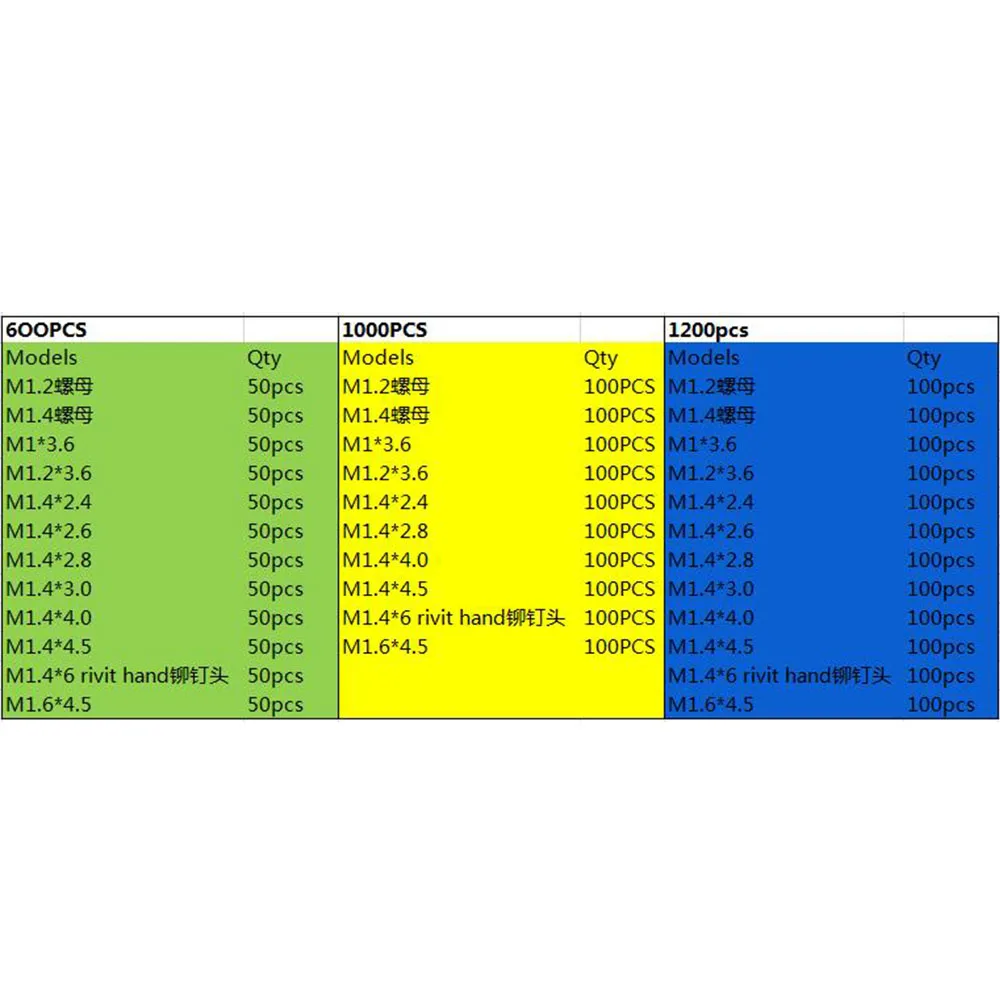 | 6OOPCS | | 1000PCS | | 1200pcs | |
|---|---|---|---|---|---|
| Models | Qty | Models | Qty | Models | Qty |
| M1.2螺母 | 50pcs | M1.2螺母 | 100PCS | M1.2螺母 | 100pcs |
| M1.4螺母 | 50pcs | M1.4螺母 | 100PCS | M1.4螺母 | 100pcs |
| M1*3.6 | 50pcs | M1*3.6 | 100PCS | M1*3.6 | 100pcs |
| M1.2*3.6 | 50pcs | M1.2*3.6 | 100PCS | M1.2*3.6 | 100pcs |
| M1.4*2.4 | 50pcs | M1.4*2.4 | 100PCS | M1.4*2.4 | 100pcs |
| M1.4*2.6 | 50pcs | M1.4*2.8 | 100PCS | M1.4*2.6 | 100pcs |
| M1.4*2.8 | 50pcs | M1.4*4.0 | 100PCS | M1.4*2.8 | 100pcs |
| M1.4*3.0 | 50pcs | M1.4*4.5 | 100PCS | M1.4*3.0 | 100pcs |
| M1.4*4.0 | 50pcs | M1.4*6 rivit hand铆钉头 | 100PCS | M1.4*4.0 | 100pcs |
| M1.4*4.5 | 50pcs | M1.6*4.5 | 100PCS | M1.4*4.5 | 100pcs |
| M1.4*6 rivit hand铆钉头 | 50pcs | | | M1.4*6 rivit hand铆钉头 | 100pcs |
| M1.6*4.5 | 50pcs | | | M1.6*4.5 | 100pcs |